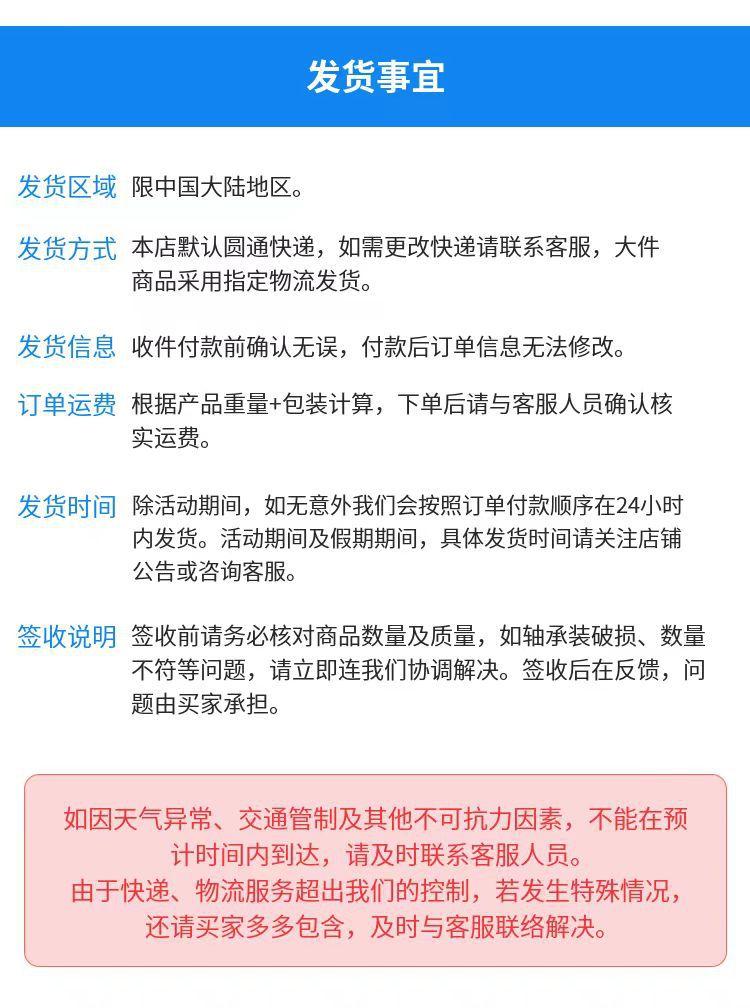 发货事宜

发货区域 限中国大陆地区。

发货方式 本店默认圆通快递，如需更改快递请联系客服，大件商品采用指定物流发货。

发货信息 收件付款前确认无误，付款后订单信息无法修改。

订单运费 根据产品重量+包装计算，下单后请与客服人员确认核实运费。

发货时间 除活动期间，如无意外我们会按照订单付款顺序在24小时内发货。活动期间及假期期间，具体发货时间请关注店铺公告或咨询客服。

签收说明 签收前请务必核对商品数量及质量，如轴承装破损、数量不符等问题，请立即连我们协调解决。签收后在反馈，问题由买家承担。

如因天气异常、交通管制及其他不可抗力因素，不能在预计时间内到达，请及时联系客服人员。
由于快递、物流服务超出我们的控制，若发生特殊情况，还请买家多多包含，及时与客服联络解决。